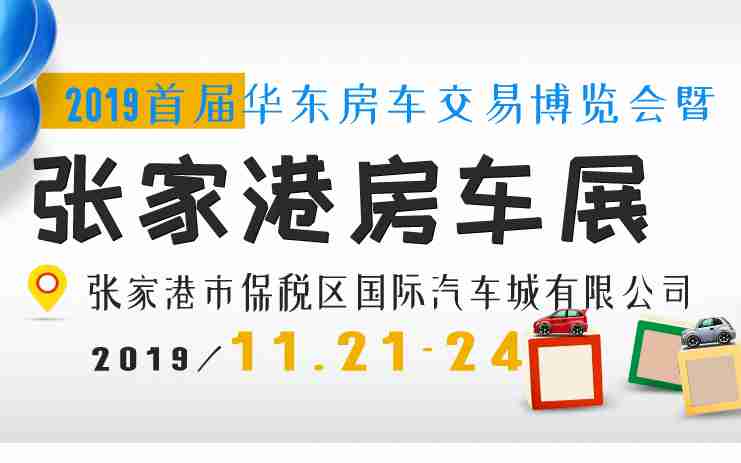 2019首届华东房车交易博览会暨

张家港房车展

张家港市保税区国际汽车城有限公司

2019／11.21-24